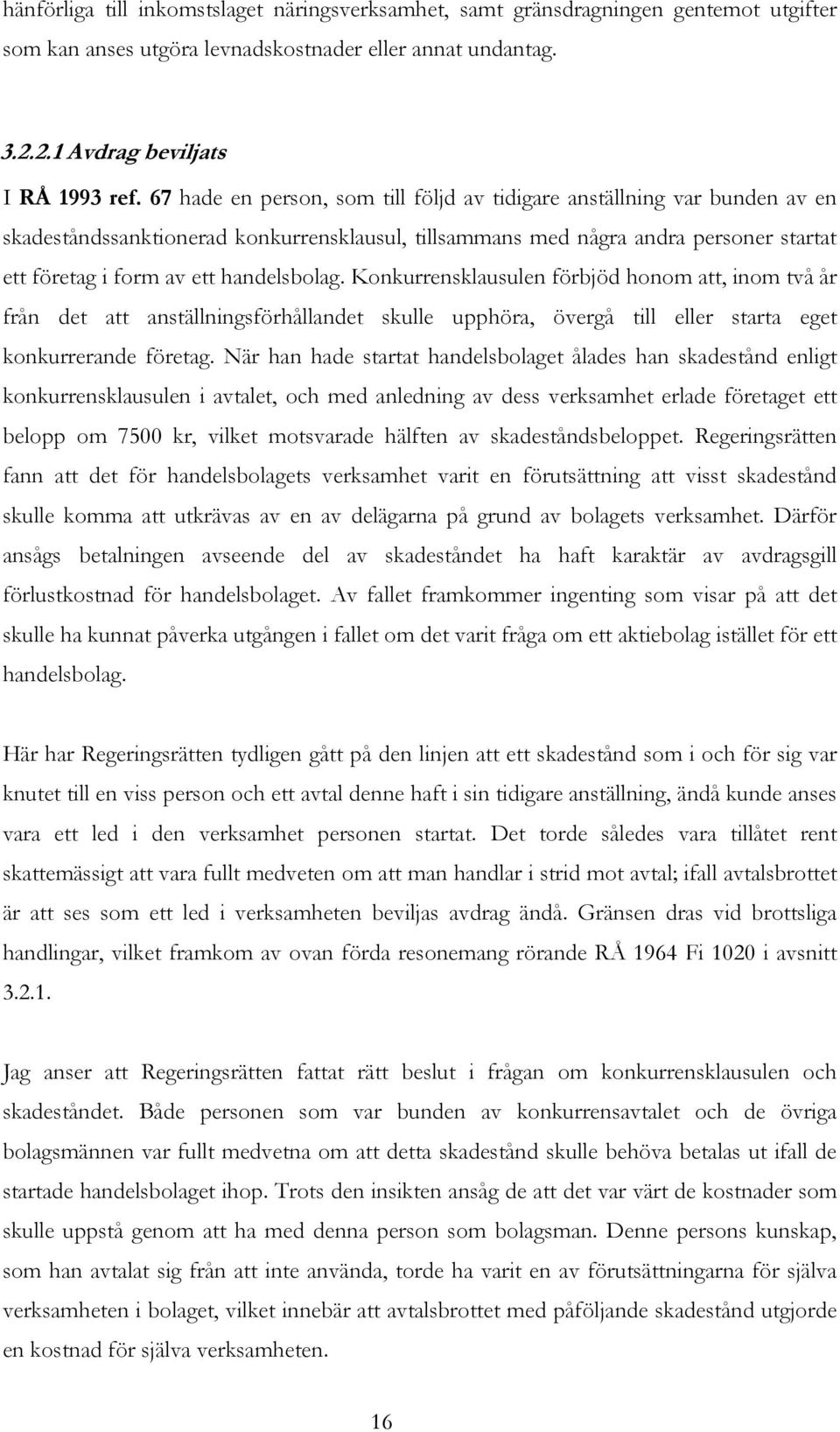 hänförliga till inkomstslaget näringsverksamhet, samt gränsdragningen gentemot utgifter som kan anses utgöra levnadskostnader eller annat undantag.

3.2.2.1 Avdrag beviljats

I RÅ 1993 ref. 67 hade en person, som till följd av tidigare anställning var bunden av en skadeståndssanktionerad konkurrensklausul, tillsammans med några andra personer startat ett företag i form av ett handelsbolag. Konkurrensklausulen förbjöd honom att, inom två år från det att anställningsförhållandet skulle upphöra, övergå till eller starta eget konkurrerande företag. När han hade startat handelsbolaget ålades han skadestånd enligt konkurrensklausulen i avtalet, och med anledning av dess verksamhet erlade företaget ett belopp om 7500 kr, vilket motsvarade hälften av skadeståndsbeloppet. Regeringsrätten fann att det för handelsbolagets verksamhet varit en förutsättning att visst skadestånd skulle komma att utkrävas av en av delägarna på grund av bolagets verksamhet. Därför ansågs betalningen avseende del av skadeståndet ha haft karaktär av avdragsgill förlustkostnad för handelsbolaget. Av fallet framkommer ingenting som visar på att det skulle ha kunnat påverka utgången i fallet om det varit fråga om ett aktiebolag istället för ett handelsbolag.

Här har Regeringsrätten tydligen gått på den linjen att ett skadestånd som i och för sig var knutet till en viss person och ett avtal denne haft i sin tidigare anställning, ändå kunde anses vara ett led i den verksamhet personen startat. Det torde således vara tillåtet rent skattemässigt att vara fullt medveten om att man handlar i strid mot avtal; ifall avtalsbrottet är att ses som ett led i verksamheten beviljas avdrag ändå. Gränsen dras vid brottsliga handlingar, vilket framkom av ovan förda resonemang rörande RÅ 1964 Fi 1020 i avsnitt 3.2.1.

Jag anser att Regeringsrätten fattat rätt beslut i frågan om konkurrensklausulen och skadeståndet. Både personen som var bunden av konkurrensavtalet och de övriga bolagsmännen var fullt medvetna om att detta skadestånd skulle behöva betalas ut ifall de startade handelsbolaget ihop. Trots den insikten ansåg de att det var värt de kostnader som skulle uppstå genom att ha med denna person som bolagsman. Denne persons kunskap, som han avtalat sig från att inte använda, torde ha varit en av förutsättningarna för själva verksamheten i bolaget, vilket innebär att avtalsbrottet med påföljande skadestånd utgjorde en kostnad för själva verksamheten.

16